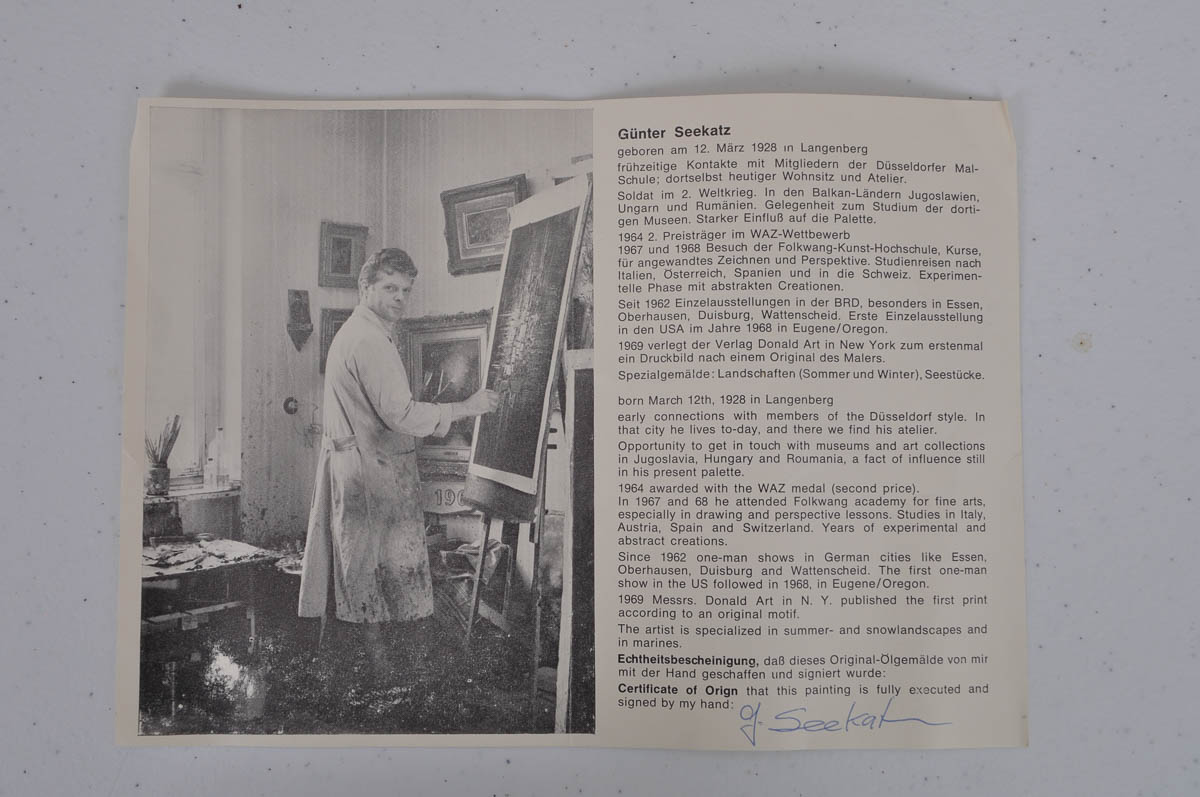 Günter Seekatz

geboren am 12. März 1928 in Langenberg

frühzeitige Kontakte mit Mitgliedern der Düsseldorfer Mal-Schule; dortselbst heutiger Wohnsitz und Atelier.

Soldat im 2. Weltkrieg. In den Balkan-Ländern Jugoslawien, Ungarn und Rumänien. Gelegenheit zum Studium der dortigen Museen. Starker Einfluß auf die Palette.

1964 2. Preisträger im WAZ-Wettbewerb

1967 und 1968 Besuch der Folkwang-Kunst-Hochschule, Kurse, für angewandtes Zeichnen und Perspektive. Studienreisen nach Italien, Österreich, Spanien und in die Schweiz. Experimentelle Phase mit abstrakten Creationen.

Seit 1962 Einzelausstellungen in der BRD, besonders in Essen, Oberhausen, Duisburg, Wattenscheid. Erste Einzelausstellung in den USA im Jahre 1968 in Eugene/Oregon.

1969 verlegt der Verlag Donald Art in New York zum erstenmal ein Druckbild nach einem Original des Malers.

Spezialgemälde: Landschaften (Sommer und Winter), Seestücke.

born March 12th, 1928 in Langenberg

early connections with members of the Düsseldorf style. In that city he lives to-day, and there we find his atelier.

Opportunity to get in touch with museums and art collections in Jugoslavia, Hungary and Roumania, a fact of influence still in his present palette.

1964 awarded with the WAZ medal (second price).

In 1967 and 68 he attended Folkwang academy for fine arts, especially in drawing and perspective lessons. Studies in Italy, Austria, Spain and Switzerland. Years of experimental and abstract creations.

Since 1962 one-man shows in German cities like Essen, Oberhausen, Duisburg and Wattenscheid. The first one-man show in the US followed in 1968, in Eugene/Oregon.

1969 Messrs. Donald Art in N. Y. published the first print according to an original motif.

The artist is specialized in summer- and snowlandscapes and in marines.

Echtheitsbescheinigung, daß dieses Original-Ölgemälde von mir mit der Hand geschaffen und signiert wurde:

Certificate of Orign that this painting is fully executed and signed by my hand: G. Seekatz